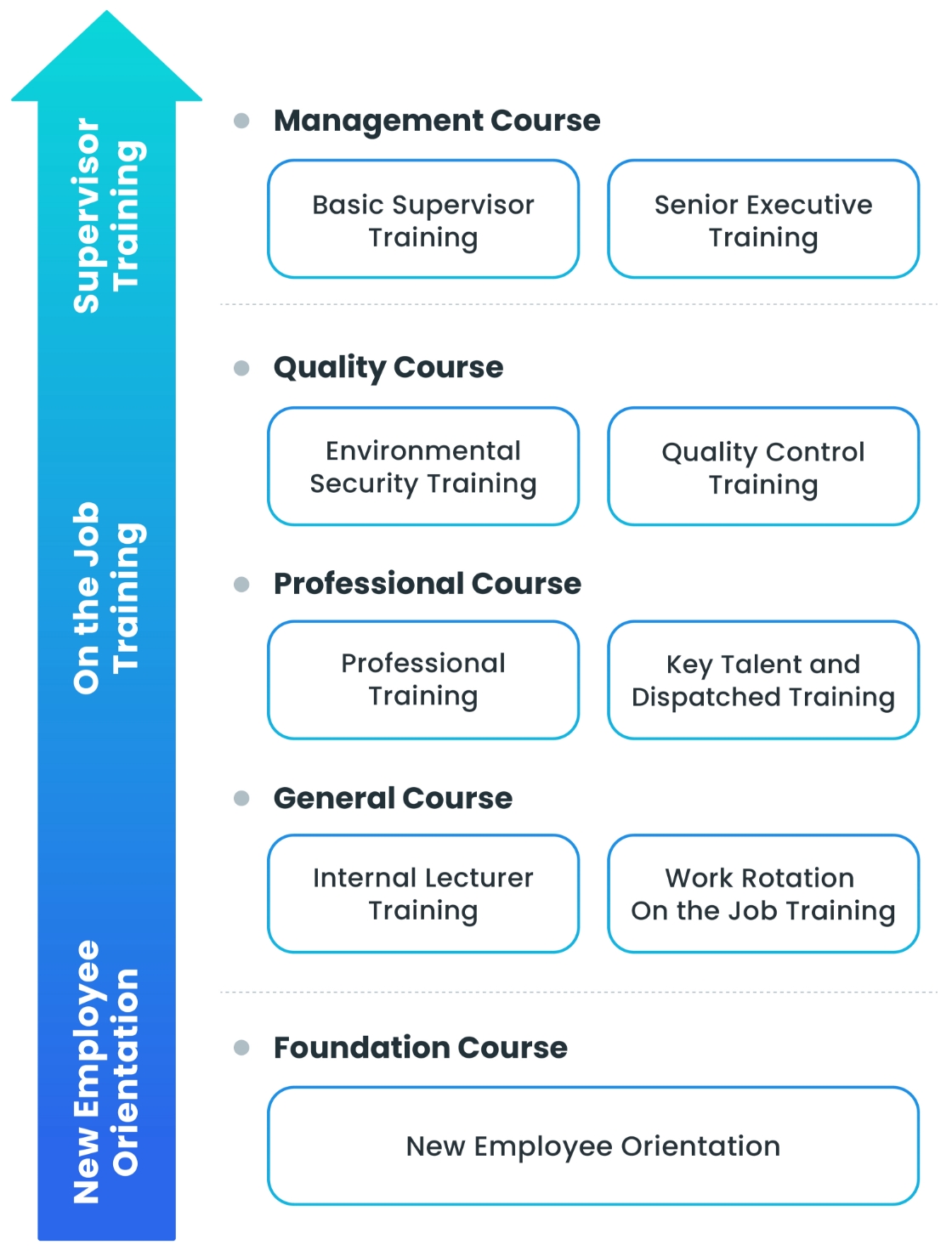 Supervisor Training

On the Job Training

New Employee Orientation

Management Course

Basic Supervisor Training

Senior Executive Training

Quality Course

Environmental Security Training

Quality Control Training

Professional Course

Professional Training

Key Talent and Dispatched Training

General Course

Internal Lecturer Training

Work Rotation On the Job Training

Foundation Course

New Employee Orientation